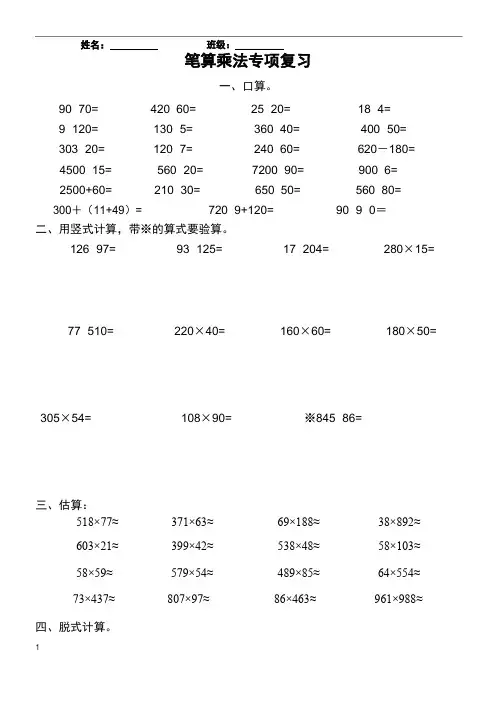 姓名：________ 班级：________

笔算乘法专项复习

一、口算。

90 70= 420 60= 25 20= 18 4=

9 120= 130 5= 360 40= 400 50=

303 20= 120 7= 240 60= 620－180=

4500 15= 560 20= 7200 90= 900 6=

2500+60= 210 30= 650 50= 560 80=

300＋（11+49）= 720 9+120= 90 9 0＝

二、用竖式计算，带※的算式要验算。

126 97= 93 125= 17 204= 280×15=

77 510= 220×40= 160×60= 180×50=

305×54= 108×90= ※845 86=

三、估算：

518×77≈ 371×63≈ 69×188≈ 38×892≈

603×21≈ 399×42≈ 538×48≈ 58×103≈

58×59≈ 579×54≈ 489×85≈ 64×554≈

73×437≈ 807×97≈ 86×463≈ 961×988≈

四、脱式计算。

1